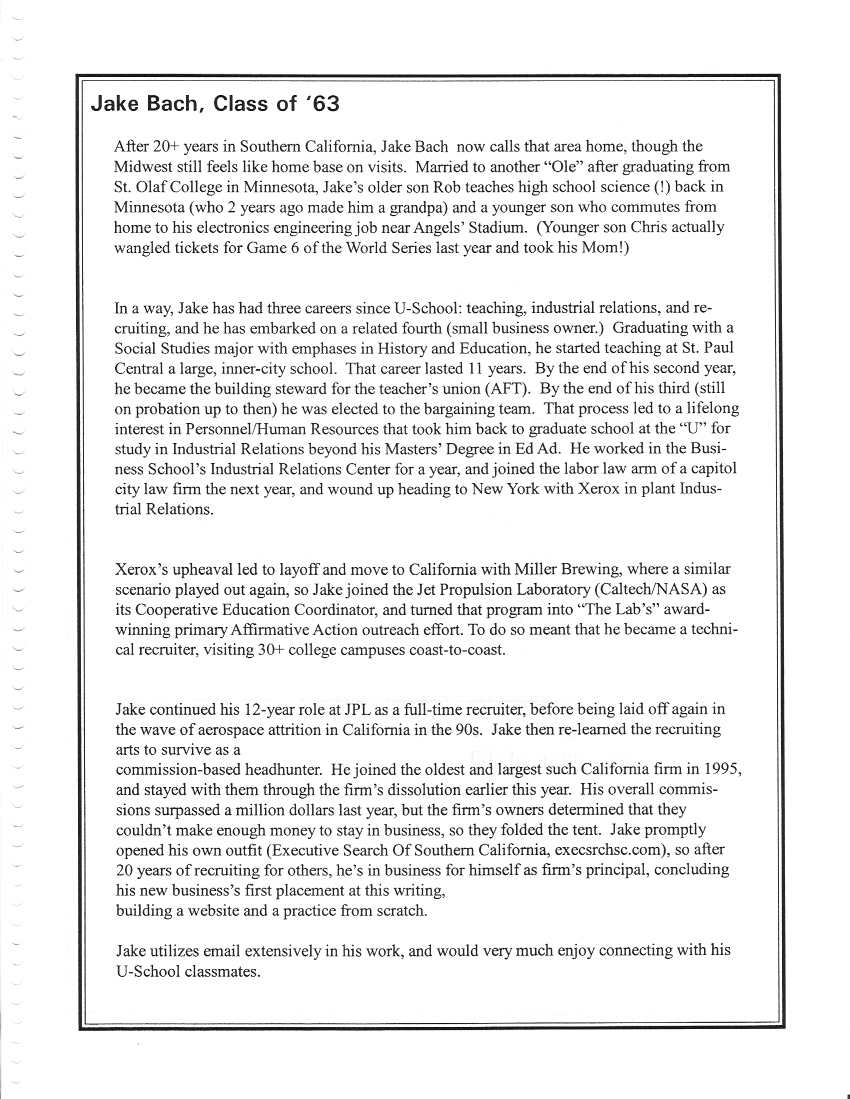 Jake Bach, Class of '63

After 20+ years in Southern California, Jake Bach now calls that area home, though the Midwest still feels like home base on visits. Married to another "Ole" after graduating from St. Olaf College in Minnesota, Jake's older son Rob teaches high school science (!) back in Minnesota (who 2 years ago made him a grandpa) and a younger son who commutes from home to his electronics engineering job near Angels' Stadium. (Younger son Chris actually wangled tickets for Game 6 of the World Series last year and took his Mom!)

In a way, Jake has had three careers since U-School: teaching, industrial relations, and recruiting, and he has embarked on a related fourth (small business owner.) Graduating with a Social Studies major with emphases in History and Education, he started teaching at St. Paul Central a large, inner-city school. That career lasted 11 years. By the end of his second year, he became the building steward for the teacher's union (AFT). By the end of his third (still on probation up to then) he was elected to the bargaining team. That process led to a lifelong interest in Personnel/Human Resources that took him back to graduate school at the "U" for study in Industrial Relations beyond his Masters' Degree in Ed Ad. He worked in the Business School's Industrial Relations Center for a year, and joined the labor law arm of a capitol city law firm the next year, and wound up heading to New York with Xerox in plant Industrial Relations.

Xerox's upheaval led to layoff and move to California with Miller Brewing, where a similar scenario played out again, so Jake joined the Jet Propulsion Laboratory (Caltech/NASA) as its Cooperative Education Coordinator, and turned that program into "The Lab's" award-winning primary Affirmative Action outreach effort. To do so meant that he became a technical recruiter, visiting 30+ college campuses coast-to-coast.

Jake continued his 12-year role at JPL as a full-time recruiter, before being laid off again in the wave of aerospace attrition in California in the 90s. Jake then re-learned the recruiting arts to survive as a
commission-based headhunter. He joined the oldest and largest such California firm in 1995, and stayed with them through the firm's dissolution earlier this year. His overall commissions surpassed a million dollars last year, but the firm's owners determined that they couldn't make enough money to stay in business, so they folded the tent. Jake promptly opened his own outfit (Executive Search Of Southern California, execsrchsc.com), so after 20 years of recruiting for others, he's in business for himself as firm's principal, concluding his new business's first placement at this writing,
building a website and a practice from scratch.

Jake utilizes email extensively in his work, and would very much enjoy connecting with his U-School classmates.